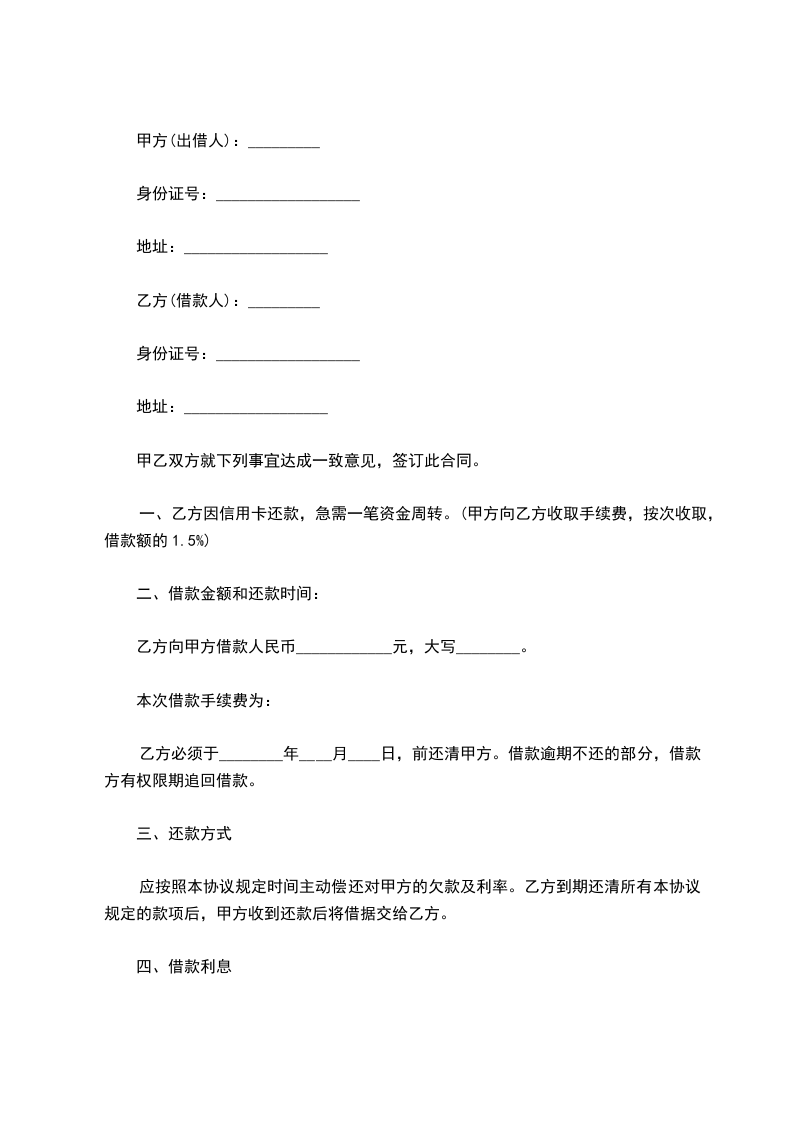 甲方(出借人)：_________

身份证号：__________________

地址：__________________

乙方(借款人)：_________

身份证号：__________________

地址：__________________

甲乙双方就下列事宜达成一致意见，签订此合同。

一、乙方因信用卡还款，急需一笔资金周转。(甲方向乙方收取手续费，按次收取，借款额的 1.5%)

二、借款金额和还款时间：

乙方向甲方借款人民币____________元，大写________。

本次借款手续费为：

乙方必须于________年____月____日，前还清甲方。借款逾期不还的部分，借款方有权限期追回借款。

三、还款方式

应按照本协议规定时间主动偿还对甲方的欠款及利率。乙方到期还清所有本协议规定的款项后，甲方收到还款后将借据交给乙方。

四、借款利息